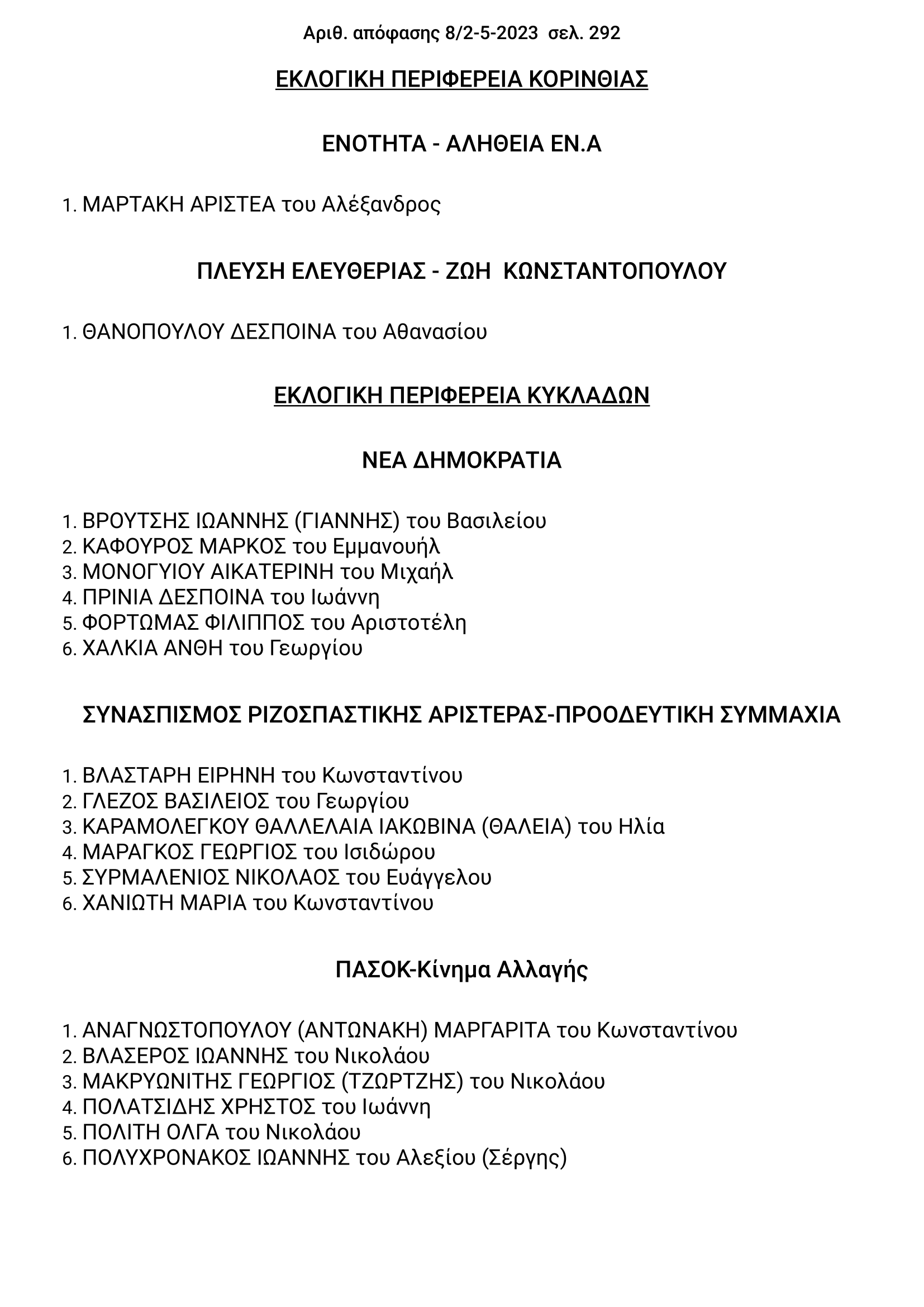 Αριθ. απόφασης 8/2-5-2023 σελ. 292

ΕΚΛΟΓΙΚΗ ΠΕΡΙΦΕΡΕΙΑ ΚΟΡΙΝΘΙΑΣ

ΕΝΟΤΗΤΑ - ΑΛΗΘΕΙΑ ΕΝ.Α

1. ΜΑΡΤΑΚΗ ΑΡΙΣΤΕΑ του Αλέξανδρος

ΠΛΕΥΣΗ ΕΛΕΥΘΕΡΙΑΣ - ΖΩΗ ΚΩΝΣΤΑΝΤΟΠΟΥΛΟΥ

1. ΘΑΝΟΠΟΥΛΟΥ ΔΕΣΠΟΙΝΑ του Αθανασίου

ΕΚΛΟΓΙΚΗ ΠΕΡΙΦΕΡΕΙΑ ΚΥΚΛΑΔΩΝ

ΝΕΑ ΔΗΜΟΚΡΑΤΙΑ

1. ΒΡΟΥΤΣΗΣ ΙΩΑΝΝΗΣ (ΓΙΑΝΝΗΣ) του Βασιλείου
2. ΚΑΦΟΥΡΟΣ ΜΑΡΚΟΣ του Εμμανουήλ
3. ΜΟΝΟΓΥΙΟΥ ΑΙΚΑΤΕΡΙΝΗ του Μιχαήλ
4. ΠΡΙΝΙΑ ΔΕΣΠΟΙΝΑ του Ιωάννη
5. ΦΟΡΤΩΜΑΣ ΦΙΛΙΠΠΟΣ του Αριστοτέλη
6. ΧΑΛΚΙΑ ΑΝΘΗ του Γεωργίου

ΣΥΝΑΣΠΙΣΜΟΣ ΡΙΖΟΣΠΑΣΤΙΚΗΣ ΑΡΙΣΤΕΡΑΣ-ΠΡΟΟΔΕΥΤΙΚΗ ΣΥΜΜΑΧΙΑ

1. ΒΛΑΣΤΑΡΗ ΕΙΡΗΝΗ του Κωνσταντίνου
2. ΓΛΕΖΟΣ ΒΑΣΙΛΕΙΟΣ του Γεωργίου
3. ΚΑΡΑΜΟΛΕΓΚΟΥ ΘΑΛΛΕΛΑΙΑ ΙΑΚΩΒΙΝΑ (ΘΑΛΕΙΑ) του Ηλία
4. ΜΑΡΑΓΚΟΣ ΓΕΩΡΓΙΟΣ του Ισιδώρου
5. ΣΥΡΜΑΛΕΝΙΟΣ ΝΙΚΟΛΑΟΣ του Ευάγγελου
6. ΧΑΝΙΩΤΗ ΜΑΡΙΑ του Κωνσταντίνου

ΠΑΣΟΚ-Κίνημα Αλλαγής

1. ΑΝΑΓΝΩΣΤΟΠΟΥΛΟΥ (ΑΝΤΩΝΑΚΗ) ΜΑΡΓΑΡΙΤΑ του Κωνσταντίνου
2. ΒΛΑΣΕΡΟΣ ΙΩΑΝΝΗΣ του Νικολάου
3. ΜΑΚΡΥΩΝΙΤΗΣ ΓΕΩΡΓΙΟΣ (ΤΖΩΡΤΖΗΣ) του Νικολάου
4. ΠΟΛΑΤΣΙΔΗΣ ΧΡΗΣΤΟΣ του Ιωάννη
5. ΠΟΛΙΤΗ ΟΛΓΑ του Νικολάου
6. ΠΟΛΥΧΡΟΝΑΚΟΣ ΙΩΑΝΝΗΣ του Αλεξίου (Σέργης)